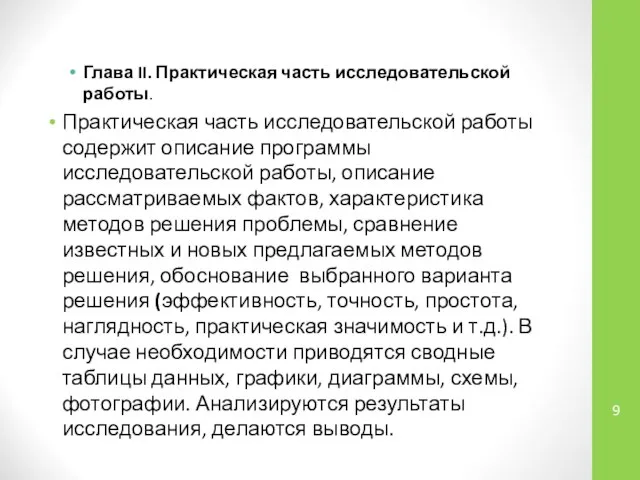 • Глава II. Практическая часть исследовательской работы.

• Практическая часть исследовательской работы содержит описание программы исследовательской работы, описание рассматриваемых фактов, характеристика методов решения проблемы, сравнение известных и новых предлагаемых методов решения, обоснование выбранного варианта решения (эффективность, точность, простота, наглядность, практическая значимость и т.д.). В случае необходимости приводятся сводные таблицы данных, графики, диаграммы, схемы, фотографии. Анализируются результаты исследования, делаются выводы.

9